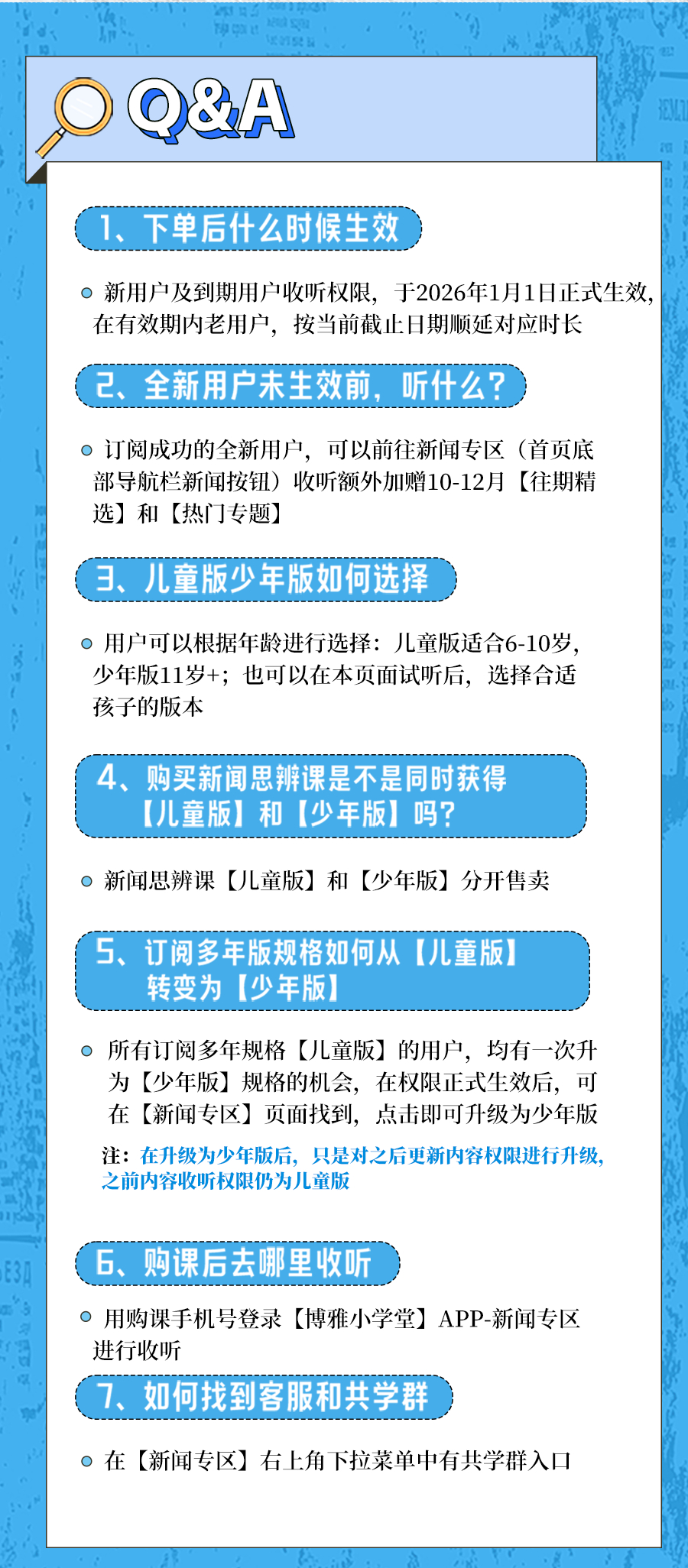 Q&A

1、下单后什么时候生效

• 新用户及到期用户收听权限，于2026年1月1日正式生效，在有效期内老用户，按当前截止日期顺延对应时长

2、全新用户未生效前，听什么？

• 订阅成功的全新用户，可以前往新闻专区（首页底部导航栏新闻按钮）收听额外加赠10-12月【往期精选】和【热门专题】

3、儿童版少年版如何选择

• 用户可以根据年龄进行选择：儿童版适合6-10岁，少年版11岁+；也可以在本页面试听后，选择合适孩子的版本

4、购买新闻思辨课是不是同时获得【儿童版】和【少年版】吗？

• 新闻思辨课【儿童版】和【少年版】分开售卖

5、订阅多年版规格如何从【儿童版】转变为【少年版】

• 所有订阅多年规格【儿童版】的用户，均有一次升为【少年版】规格的机会，在权限正式生效后，可在【新闻专区】页面找到，点击即可升级为少年版

注：在升级为少年版后，只是对之后更新内容权限进行升级，之前内容收听权限仍为儿童版

6、购课后去哪里收听

• 用购课手机号登录【博雅小学堂】APP-新闻专区进行收听

7、如何找到客服和共学群

• 在【新闻专区】右上角下拉菜单中有共学群入口